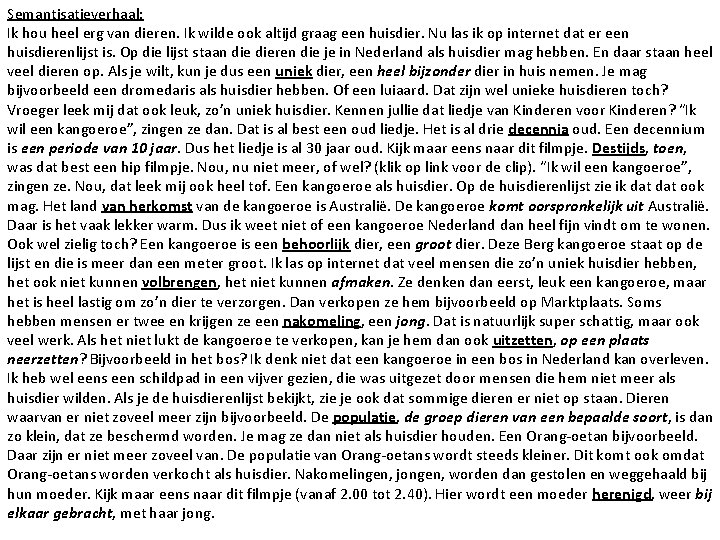 Semantisatieverhaal:
Ik hou heel erg van dieren. Ik wilde ook altijd graag een huisdier. Nu las ik op internet dat er een huisdierenlijst is. Op die lijst staan die dieren die je in Nederland als huisdier mag hebben. En daar staan heel veel dieren op. Als je wilt, kun je dus een uniek dier, een heel bijzonder dier in huis nemen. Je mag bijvoorbeeld een dromedaris als huisdier hebben. Of een luiaard. Dat zijn wel unieke huisdieren toch? Vroeger leek mij dat ook leuk, zo'n uniek huisdier. Kennen jullie dat liedje van Kinderen voor Kinderen? "Ik wil een kangoeroe", zingen ze dan. Dat is al best een oud liedje. Het is al drie decennia oud. Een decennium is een periode van 10 jaar. Dus het liedje is al 30 jaar oud. Kijk maar eens naar dit filmpje. Destijds, toen, was dat best een hip filmpje. Nou, nu niet meer, of wel? (klik op link voor de clip). "Ik wil een kangoeroe", zingen ze. Nou, dat leek mij ook heel tof. Een kangoeroe als huisdier. Op de huisdierenlijst zie ik dat dat ook mag. Het land van herkomst van de kangoeroe is Australië. De kangoeroe komt oorspronkelijk uit Australië. Daar is het vaak lekker warm. Dus ik weet niet of een kangoeroe Nederland dan heel fijn vindt om te wonen. Ook wel zielig toch? Een kangoeroe is een behoorlijk dier, een groot dier. Deze Berg kangoeroe staat op de lijst en die is meer dan een meter groot. Ik las op internet dat veel mensen die zo'n uniek huisdier hebben, het ook niet kunnen volbrengen, het niet kunnen afmaken. Ze denken dan eerst, leuk een kangoeroe, maar het is heel lastig om zo'n dier te verzorgen. Dan verkopen ze hem bijvoorbeeld op Marktplaats. Soms hebben mensen er twee en krijgen ze een nakomeling, een jong. Dat is natuurlijk super schattig, maar ook veel werk. Als het niet lukt de kangoeroe te verkopen, kan je hem dan ook uitzetten, op een plaats neerzetten? Bijvoorbeeld in het bos? Ik denk niet dat een kangoeroe in een bos in Nederland kan overleven. Ik heb wel eens een schildpad in een vijver gezien, die was uitgezet door mensen die hem niet meer als huisdier wilden. Als je de huisdierenlijst bekijkt, zie je ook dat sommige dieren er niet op staan. Dieren waarvan er niet zoveel meer zijn bijvoorbeeld. De populatie, de groep dieren van een bepaalde soort, is dan zo klein, dat ze beschermd worden. Je mag ze dan niet als huisdier houden. Een Orang-oetan bijvoorbeeld. Daar zijn er niet meer zoveel van. De populatie van Orang-oetans wordt steeds kleiner. Dit komt ook omdat Orang-oetans worden verkocht als huisdier. Nakomelingen, jongen, worden dan gestolen en weggehaald bij hun moeder. Kijk maar eens naar dit filmpje (vanaf 2.00 tot 2.40). Hier wordt een moeder herenigd, weer bij elkaar gebracht, met haar jong.